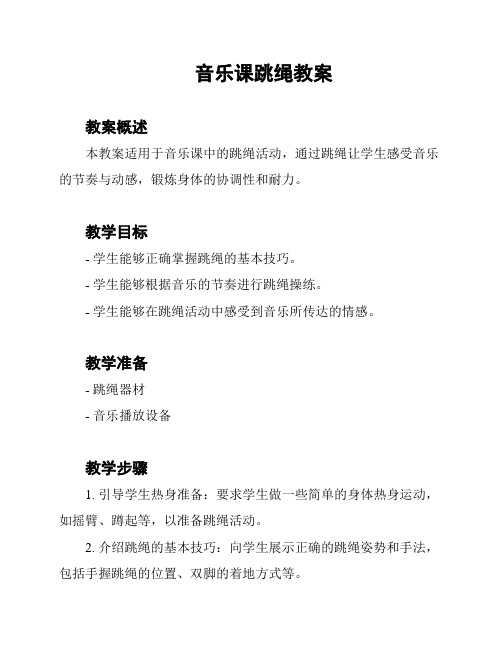 音乐课跳绳教案

教案概述

本教案适用于音乐课中的跳绳活动，通过跳绳让学生感受音乐的节奏与动感，锻炼身体的协调性和耐力。

教学目标

- 学生能够正确掌握跳绳的基本技巧。

- 学生能够根据音乐的节奏进行跳绳操练。

- 学生能够在跳绳活动中感受到音乐所传达的情感。

教学准备

- 跳绳器材

- 音乐播放设备

教学步骤

1. 引导学生热身准备：要求学生做一些简单的身体热身运动，如摇臂、蹲起等，以准备跳绳活动。

2. 介绍跳绳的基本技巧：向学生展示正确的跳绳姿势和手法，包括手握跳绳的位置、双脚的着地方式等。